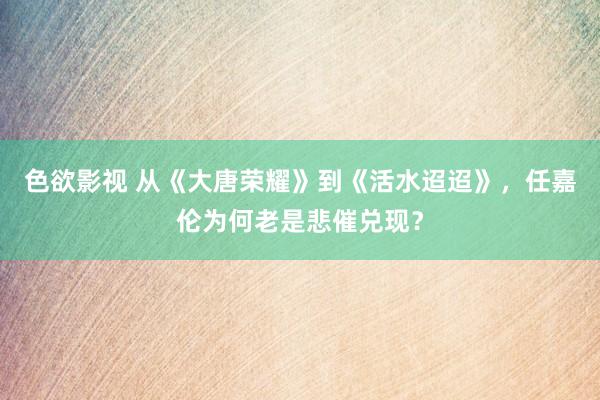 色欲影视 从《大唐荣耀》到《活水迢迢》，任嘉伦为何老是悲催兑现？